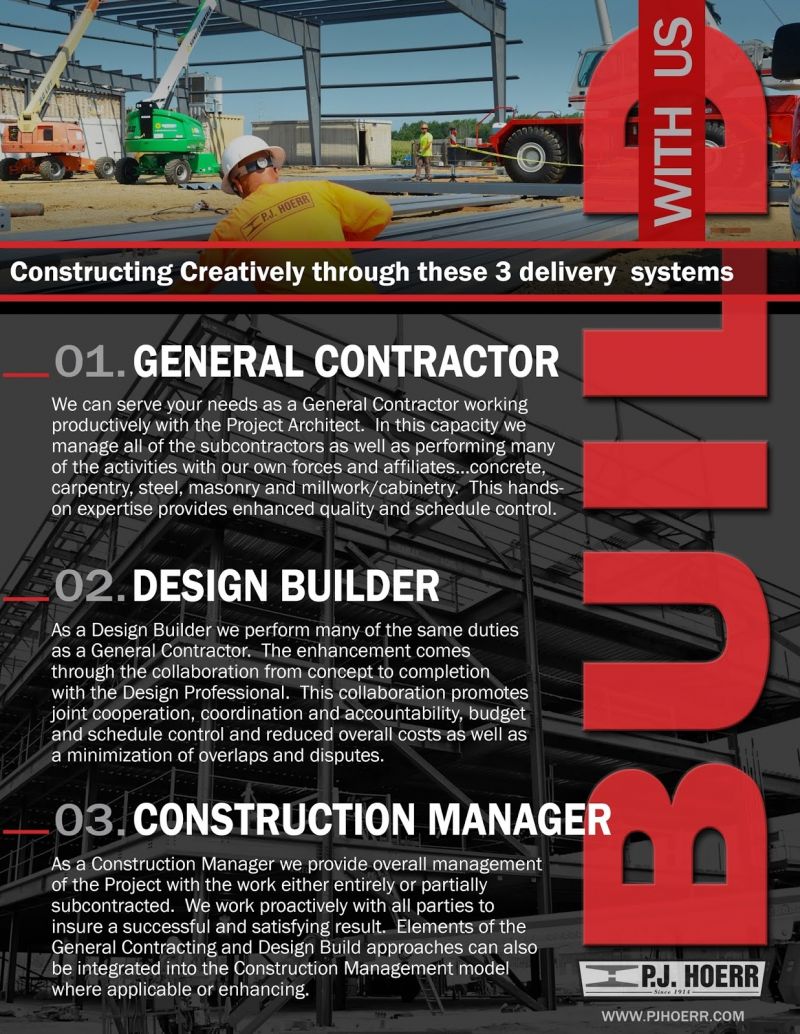 BUILD WITH US

P.J. HOERR

Constructing Creatively through these 3 delivery systems

01. GENERAL CONTRACTOR

We can serve your needs as a General Contractor working productively with the Project Architect. In this capacity we manage all of the subcontractors as well as performing many of the activities with our own forces and affiliates...concrete, carpentry, steel, masonry and millwork/cabinetry. This hands-on expertise provides enhanced quality and schedule control.

02. DESIGN BUILDER

As a Design Builder we perform many of the same duties as a General Contractor. The enhancement comes through the collaboration from concept to completion with the Design Professional. This collaboration promotes joint cooperation, coordination and accountability, budget and schedule control and reduced overall costs as well as a minimization of overlaps and disputes.

03. CONSTRUCTION MANAGER

As a Construction Manager we provide overall management of the Project with the work either entirely or partially subcontracted. We work proactively with all parties to insure a successful and satisfying result. Elements of the General Contracting and Design Build approaches can also be integrated into the Construction Management model where applicable or enhancing.

P.J. HOERR
Since 1914

WWW.PJHOERR.COM